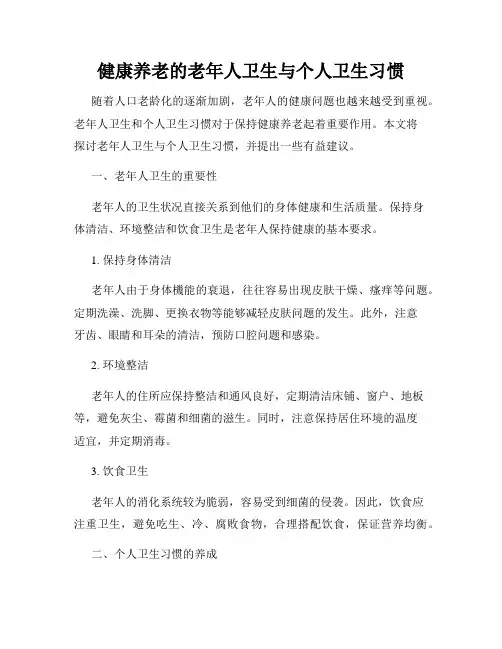 健康养老的老年人卫生与个人卫生习惯

随着人口老龄化的逐渐加剧，老年人的健康问题也越来越受到重视。老年人卫生和个人卫生习惯对于保持健康养老起着重要作用。本文将探讨老年人卫生与个人卫生习惯，并提出一些有益建议。

一、老年人卫生的重要性

老年人的卫生状况直接关系到他们的身体健康和生活质量。保持身体清洁、环境整洁和饮食卫生是老年人保持健康的基本要求。

1. 保持身体清洁

老年人由于身体機能的衰退，往往容易出现皮肤干燥、瘙痒等问题。定期洗澡、洗脚、更换衣物等能够减轻皮肤问题的发生。此外，注意牙齿、眼睛和耳朵的清洁，预防口腔问题和感染。

2. 环境整洁

老年人的住所应保持整洁和通风良好，定期清洁床铺、窗户、地板等，避免灰尘、霉菌和细菌的滋生。同时，注意保持居住环境的温度适宜，并定期消毒。

3. 饮食卫生

老年人的消化系统较为脆弱，容易受到细菌的侵袭。因此，饮食应注重卫生，避免吃生、冷、腐败食物，合理搭配饮食，保证营养均衡。

二、个人卫生习惯的养成